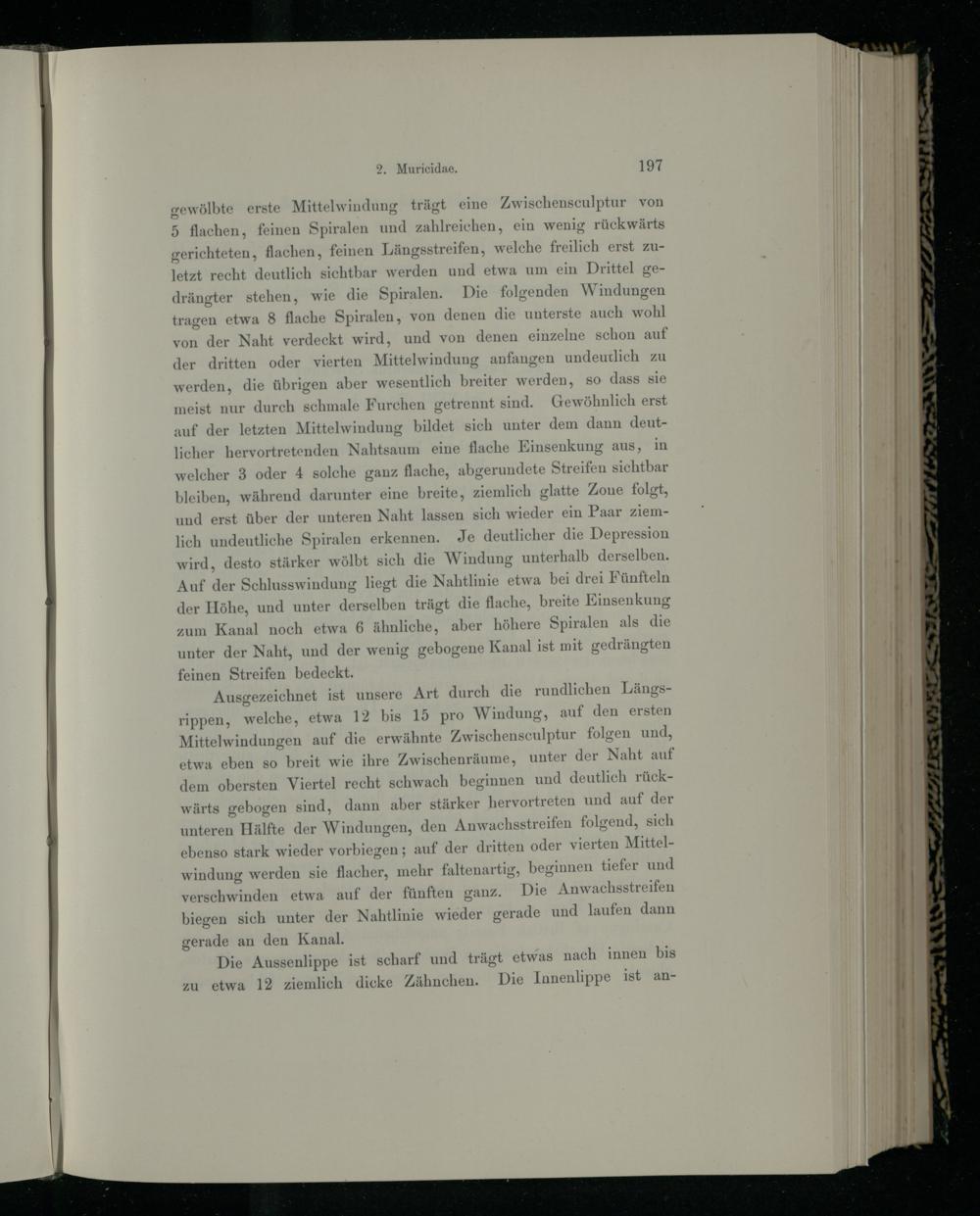 2. Muricidae. 197

gewölbte erste Mittelwindung trägt eine Zwischensculptur von 5 flachen, feinen Spiralen und zahlreichen, ein wenig rückwärts gerichteten, flachen, feinen Längsstreifen, welche freilich erst zuletzt recht deutlich sichtbar werden und etwa um ein Drittel gedrängter stehen, wie die Spiralen. Die folgenden Windungen tragen etwa 8 flache Spiralen, von denen die unterste auch wohl von der Naht verdeckt wird, und von denen einzelne schon auf der dritten oder vierten Mittelwindung anfangen undeutlich zu werden, die übrigen aber wesentlich breiter werden, so dass sie meist nur durch schmale Furchen getrennt sind. Gewöhnlich erst auf der letzten Mittelwindung bildet sich unter dem dann deutlicher hervortretenden Nahtsaum eine flache Einsenkung aus, in welcher 3 oder 4 solche ganz flache, abgerundete Streifen sichtbar bleiben, während darunter eine breite, ziemlich glatte Zone folgt, und erst über der unteren Naht lassen sich wieder ein Paar ziemlich undeutliche Spiralen erkennen. Je deutlicher die Depression wird, desto stärker wölbt sich die Windung unterhalb derselben. Auf der Schlusswindung liegt die Nahtlinie etwa bei drei Fünfteln der Höhe, und unter derselben trägt die flache, breite Einsenkung zum Kanal noch etwa 6 ähnliche, aber höhere Spiralen als die unter der Naht, und der wenig gebogene Kanal ist mit gedrängten feinen Streifen bedeckt.

Ausgezeichnet ist unsere Art durch die rundlichen Längsrippen, welche, etwa 12 bis 15 pro Windung, auf den ersten Mittelwindungen auf die erwähnte Zwischensculptur folgen und, etwa eben so breit wie ihre Zwischenräume, unter der Naht auf dem obersten Viertel recht schwach beginnen und deutlich rückwärts gebogen sind, dann aber stärker hervortreten und auf der unteren Hälfte der Windungen, den Anwachsstreifen folgend, sich ebenso stark wieder vorbiegen; auf der dritten oder vierten Mittelwindung werden sie flacher, mehr faltenartig, beginnen tiefer und verschwinden etwa auf der fünften ganz. Die Anwachsstreifen biegen sich unter der Nahtlinie wieder gerade und laufen dann gerade an den Kanal.

Die Aussenlippe ist scharf und trägt etwas nach innen bis zu etwa 12 ziemlich dicke Zähnchen. Die Innenlippe ist an-